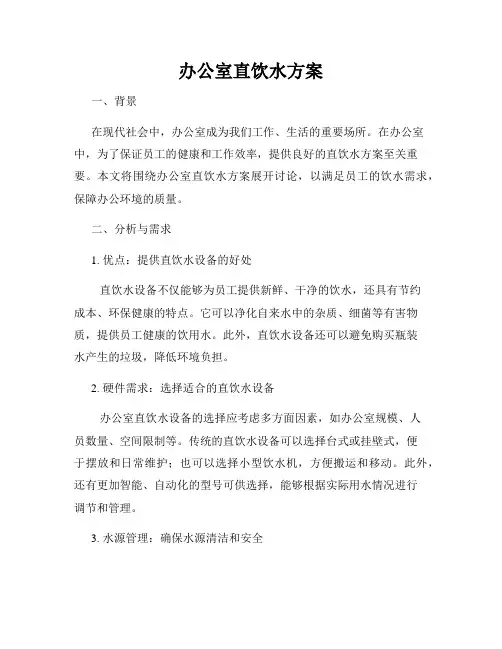 办公室直饮水方案

一、背景

在现代社会中，办公室成为我们工作、生活的重要场所。在办公室中，为了保证员工的健康和工作效率，提供良好的直饮水方案至关重要。本文将围绕办公室直饮水方案展开讨论，以满足员工的饮水需求，保障办公环境的质量。

二、分析与需求

1. 优点：提供直饮水设备的好处

直饮水设备不仅能够为员工提供新鲜、干净的饮水，还具有节约成本、环保健康的特点。它可以净化自来水中的杂质、细菌等有害物质，提供员工健康的饮用水。此外，直饮水设备还可以避免购买瓶装水产生的垃圾，降低环境负担。

2. 硬件需求：选择适合的直饮水设备

办公室直饮水设备的选择应考虑多方面因素，如办公室规模、人员数量、空间限制等。传统的直饮水设备可以选择台式或挂壁式，便于摆放和日常维护；也可以选择小型饮水机，方便搬运和移动。此外，还有更加智能、自动化的型号可供选择，能够根据实际用水情况进行调节和管理。

3. 水源管理：确保水源清洁和安全